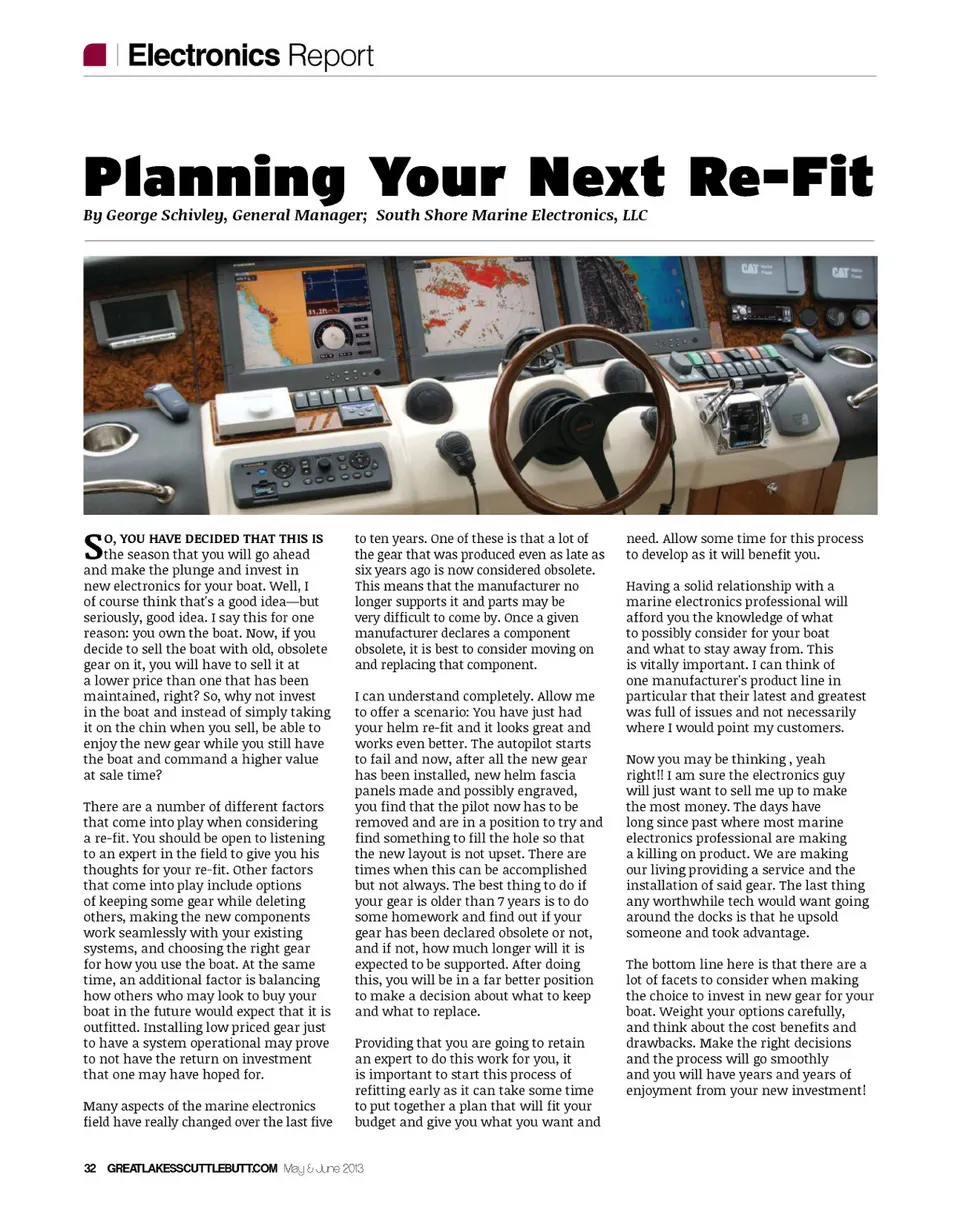 Electronics Report

Planning Your Next Re-Fit

By George Schivley, General Manager; South Shore Marine Electronics, LLC

SO, YOU HAVE DECIDED THAT THIS IS the season that you will go ahead and make the plunge and invest in new electronics for your boat. Well, I of course think that's a good idea—but seriously, good idea. I say this for one reason: you own the boat. Now, if you decide to sell the boat with old, obsolete gear on it, you will have to sell it at a lower price than one that has been maintained, right? So, why not invest in the boat and instead of simply taking it on the chin when you sell, be able to enjoy the new gear while you still have the boat and command a higher value at sale time?

There are a number of different factors that come into play when considering a re-fit. You should be open to listening to an expert in the field to give you his thoughts for your re-fit. Other factors that come into play include options of keeping some gear while deleting others, making the new components work seamlessly with your existing systems, and choosing the right gear for how you use the boat. At the same time, an additional factor is balancing how others who may look to buy your boat in the future would expect that it is outfitted. Installing low priced gear just to have a system operational may prove to not have the return on investment that one may have hoped for.

Many aspects of the marine electronics field have really changed over the last five to ten years. One of these is that a lot of the gear that was produced even as late as six years ago is now considered obsolete. This means that the manufacturer no longer supports it and parts may be very difficult to come by. Once a given manufacturer declares a component obsolete, it is best to consider moving on and replacing that component.

I can understand completely. Allow me to offer a scenario: You have just had your helm re-fit and it looks great and works even better. The autopilot starts to fail and now, after all the new gear has been installed, new helm fascia panels made and possibly engraved, you find that the pilot now has to be removed and are in a position to try and find something to fill the hole so that the new layout is not upset. There are times when this can be accomplished but not always. The best thing to do if your gear is older than 7 years is to do some homework and find out if your gear has been declared obsolete or not, and if not, how much longer will it is expected to be supported. After doing this, you will be in a far better position to make a decision about what to keep and what to replace.

Providing that you are going to retain an expert to do this work for you, it is important to start this process of refitting early as it can take some time to put together a plan that will fit your budget and give you what you want and need. Allow some time for this process to develop as it will benefit you.

Having a solid relationship with a marine electronics professional will afford you the knowledge of what to possibly consider for your boat and what to stay away from. This is vitally important. I can think of one manufacturer's product line in particular that their latest and greatest was full of issues and not necessarily where I would point my customers.

Now you may be thinking , yeah right!! I am sure the electronics guy will just want to sell me up to make the most money. The days have long since past where most marine electronics professional are making a killing on product. We are making our living providing a service and the installation of said gear. The last thing any worthwhile tech would want going around the docks is that he upsold someone and took advantage.

The bottom line here is that there are a lot of facets to consider when making the choice to invest in new gear for your boat. Weight your options carefully, and think about the cost benefits and drawbacks. Make the right decisions and the process will go smoothly and you will have years and years of enjoyment from your new investment!

32 GREATLAKESSCUTTLEBUTT.COM May & June 2013